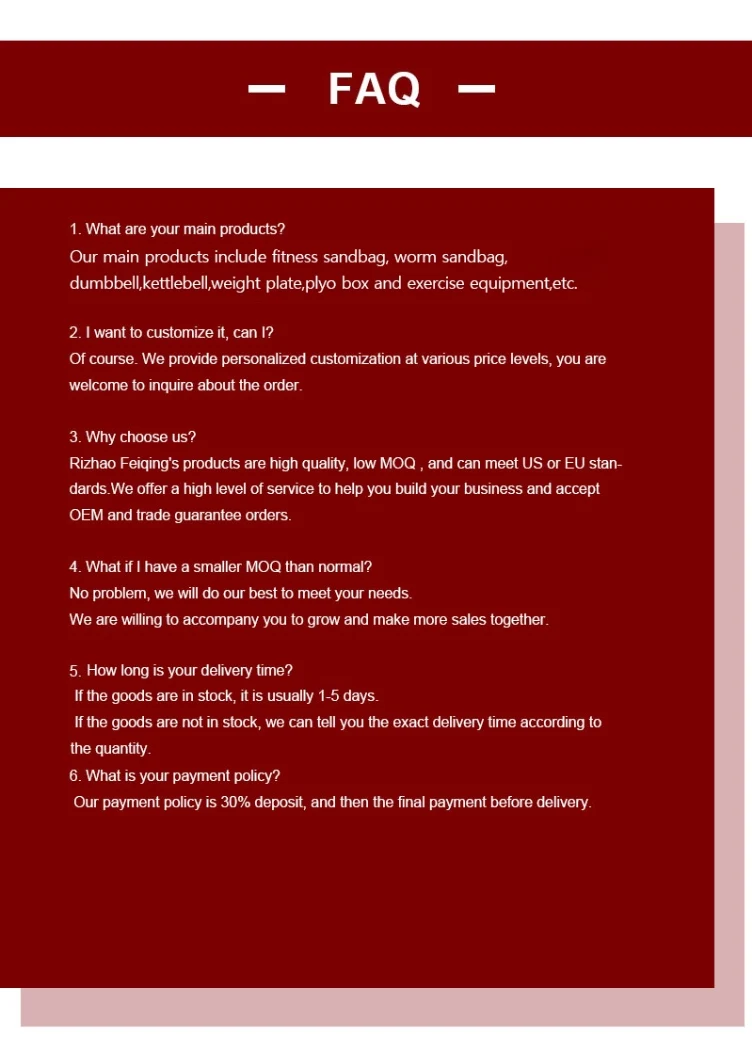 — FAQ —

1. What are your main products?
Our main products include fitness sandbag, worm sandbag, dumbbell,kettlebell,weight plate,plyo box and exercise equipment,etc.

2. I want to customize it, can I?
Of course. We provide personalized customization at various price levels, you are welcome to inquire about the order.

3. Why choose us?
Rizhao Feiqing's products are high quality, low MOQ , and can meet US or EU standards.We offer a high level of service to help you build your business and accept OEM and trade guarantee orders.

4. What if I have a smaller MOQ than normal?
No problem, we will do our best to meet your needs.
We are willing to accompany you to grow and make more sales together.

5. How long is your delivery time?
If the goods are in stock, it is usually 1-5 days.
If the goods are not in stock, we can tell you the exact delivery time according to the quantity.
6. What is your payment policy?
Our payment policy is 30% deposit, and then the final payment before delivery.